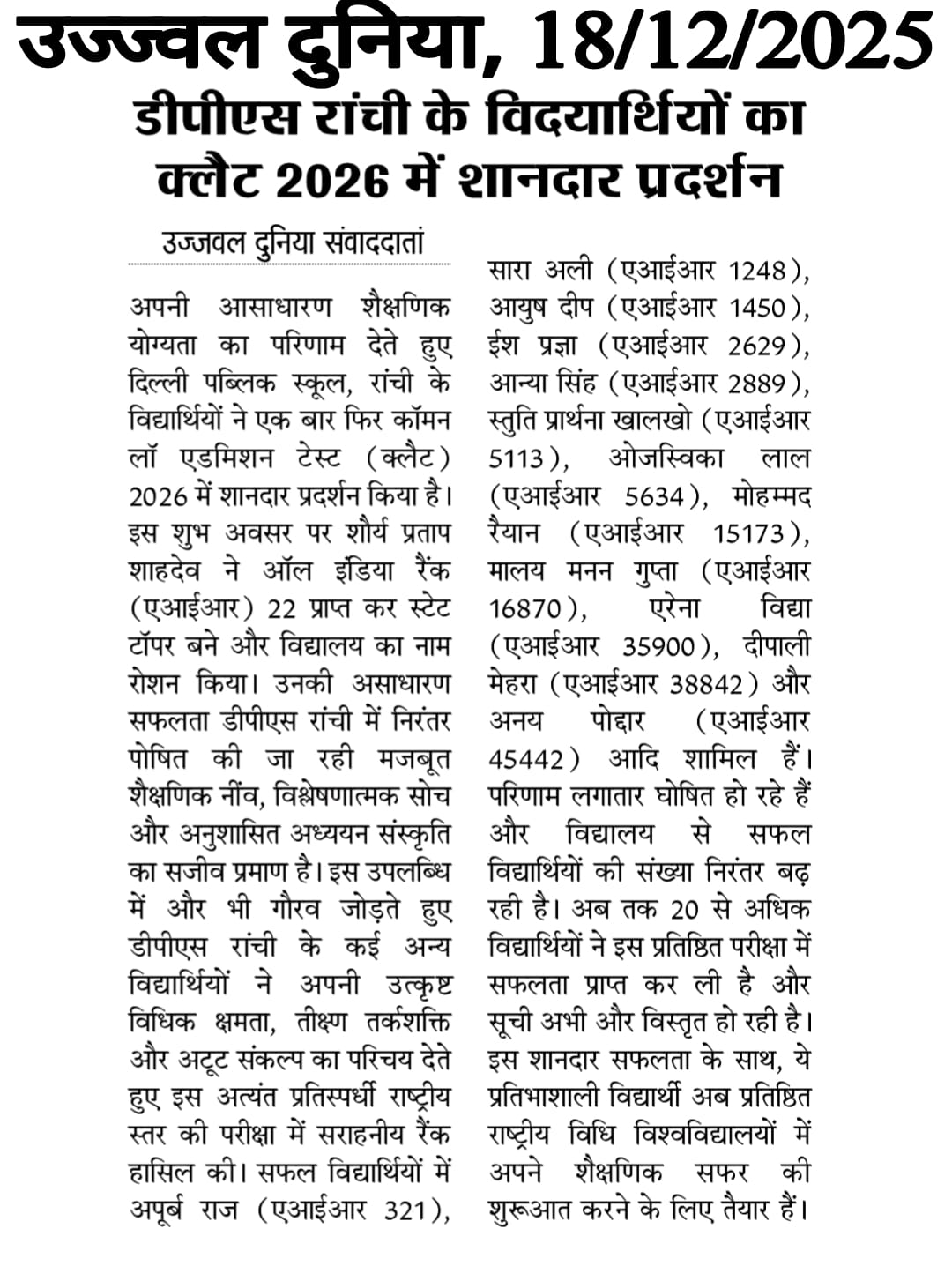 उज्ज्वल दुनिया, 18/12/2025

डीपीएस रांची के विदयार्थियों का क्लैट 2026 में शानदार प्रदर्शन

उज्जवल दुनिया संवाददातां

अपनी आसाधारण शैक्षणिक योग्यता का परिणाम देते हुए दिल्ली पब्लिक स्कूल, रांची के विद्यार्थियों ने एक बार फिर कॉमन लॉ एडमिशन टेस्ट (क्लैट) 2026 में शानदार प्रदर्शन किया है। इस शुभ अवसर पर शौर्य प्रताप शाहदेव ने ऑल इंडिया रैंक (एआईआर) 22 प्राप्त कर स्टेट टॉपर बने और विद्यालय का नाम रोशन किया। उनकी असाधारण सफलता डीपीएस रांची में निरंतर पोषित की जा रही मजबूत शैक्षणिक नींव, विश्लेषणात्मक सोच और अनुशासित अध्ययन संस्कृति का सजीव प्रमाण है। इस उपलब्धि में और भी गौरव जोड़ते हुए डीपीएस रांची के कई अन्य विद्यार्थियों ने अपनी उत्कृष्ट विधिक क्षमता, तीक्ष्ण तर्कशक्ति और अटूट संकल्प का परिचय देते हुए इस अत्यंत प्रतिस्पर्धी राष्ट्रीय स्तर की परीक्षा में सराहनीय रैंक हासिल की। सफल विद्यार्थियों में अपूर्ब राज (एआईआर 321), सारा अली (एआईआर 1248), आयुष दीप (एआईआर 1450), ईश प्रज्ञा (एआईआर 2629), आन्या सिंह (एआईआर 2889), स्तुति प्रार्थना खालखो (एआईआर 5113), ओजस्विका लाल (एआईआर 5634), मोहम्मद रैयान (एआईआर 15173), मालय मनन गुप्ता (एआईआर 16870), एरेना विद्या (एआईआर 35900), दीपाली मेहरा (एआईआर 38842) और अनय पोद्दार (एआईआर 45442) आदि शामिल हैं। परिणाम लगातार घोषित हो रहे हैं और विद्यालय से सफल विद्यार्थियों की संख्या निरंतर बढ़ रही है। अब तक 20 से अधिक विद्यार्थियों ने इस प्रतिष्ठित परीक्षा में सफलता प्राप्त कर ली है और सूची अभी और विस्तृत हो रही है। इस शानदार सफलता के साथ, ये प्रतिभाशाली विद्यार्थी अब प्रतिष्ठित राष्ट्रीय विधि विश्वविद्यालयों में अपने शैक्षणिक सफर की शुरूआत करने के लिए तैयार हैं।